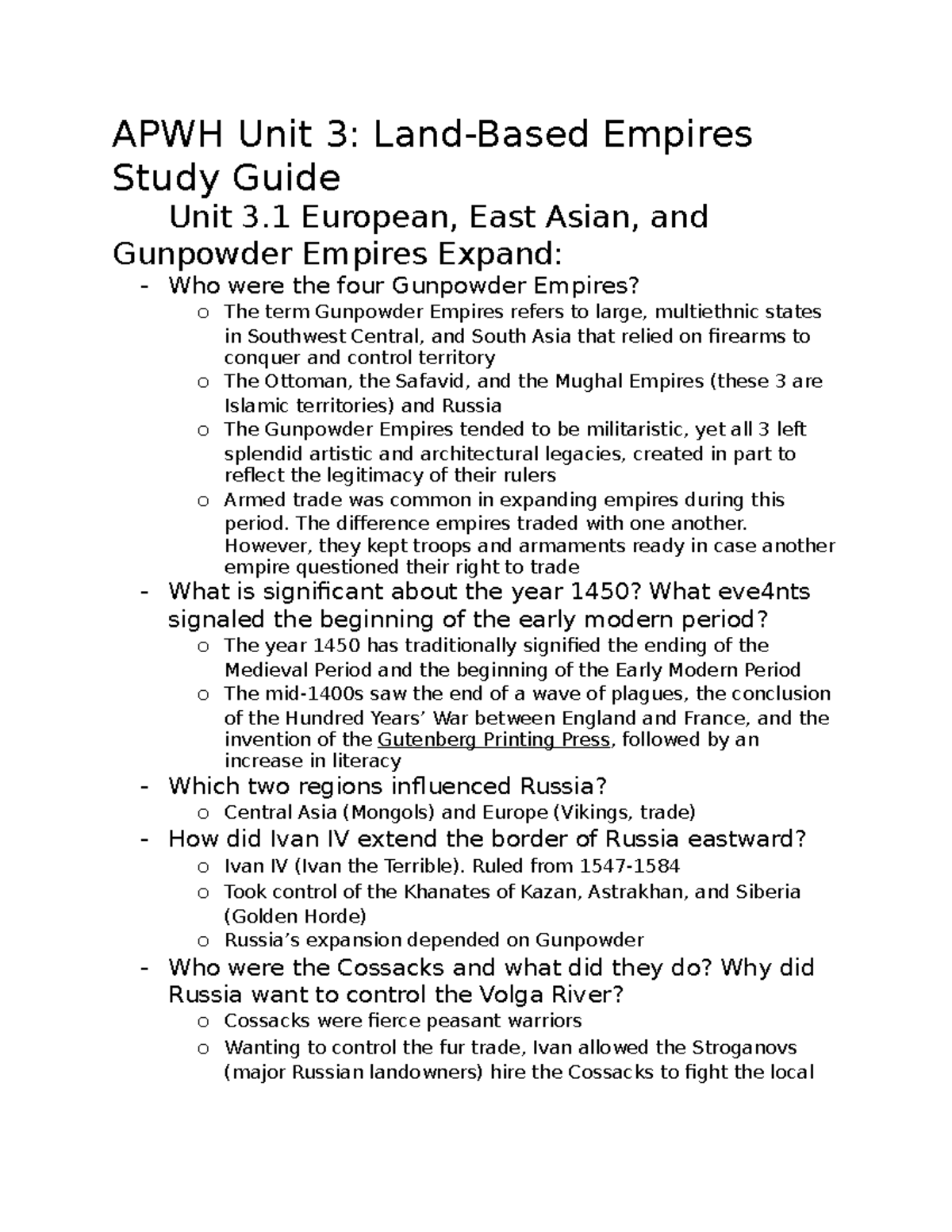 APWH Unit 3: Land-Based Empires Study Guide

Unit 3.1 European, East Asian, and Gunpowder Empires Expand:

- Who were the four Gunpowder Empires?
  o The term Gunpowder Empires refers to large, multiethnic states in Southwest Central, and South Asia that relied on firearms to conquer and control territory
  o The Ottoman, the Safavid, and the Mughal Empires (these 3 are Islamic territories) and Russia
  o The Gunpowder Empires tended to be militaristic, yet all 3 left splendid artistic and architectural legacies, created in part to reflect the legitimacy of their rulers
  o Armed trade was common in expanding empires during this period. The difference empires traded with one another. However, they kept troops and armaments ready in case another empire questioned their right to trade
- What is significant about the year 1450? What eve4nts signaled the beginning of the early modern period?
  o The year 1450 has traditionally signified the ending of the Medieval Period and the beginning of the Early Modern Period
  o The mid-1400s saw the end of a wave of plagues, the conclusion of the Hundred Years' War between England and France, and the invention of the Gutenberg Printing Press, followed by an increase in literacy
- Which two regions influenced Russia?
  o Central Asia (Mongols) and Europe (Vikings, trade)
- How did Ivan IV extend the border of Russia eastward?
  o Ivan IV (Ivan the Terrible). Ruled from 1547-1584
  o Took control of the Khanates of Kazan, Astrakhan, and Siberia (Golden Horde)
  o Russia's expansion depended on Gunpowder
- Who were the Cossacks and what did they do? Why did Russia want to control the Volga River?
  o Cossacks were fierce peasant warriors
  o Wanting to control the fur trade, Ivan allowed the Stroganovs (major Russian landowners) hire the Cossacks to fight the local